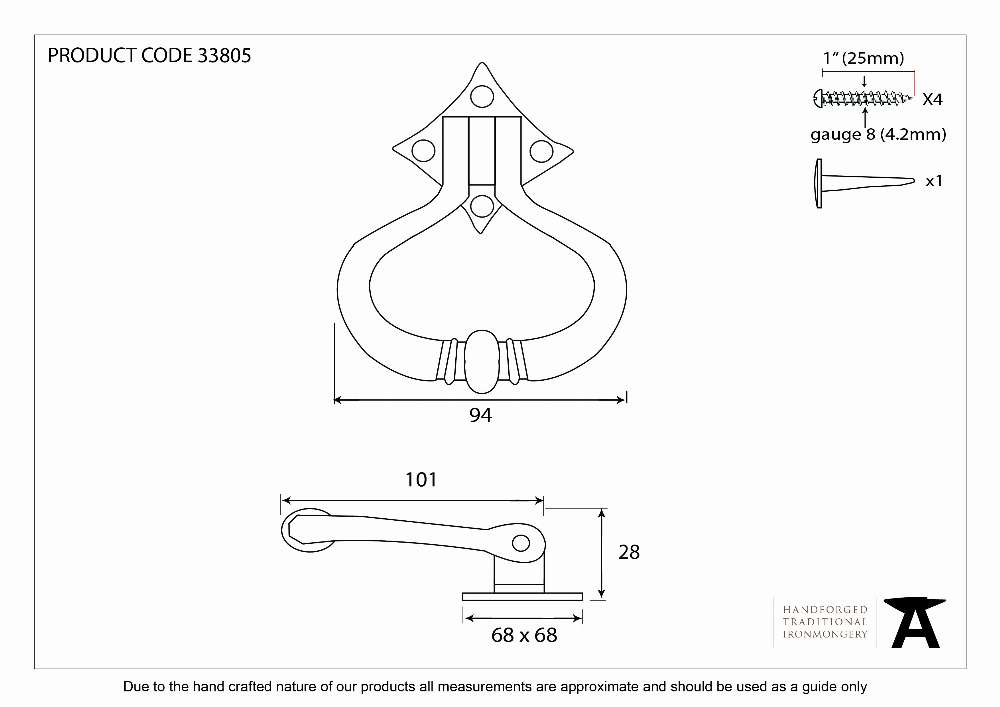 PRODUCT CODE 33805

1" (25mm)

X4

gauge 8 (4.2mm)

x1

94

101

28

68 x 68

HANDFORGED
TRADITIONAL
IRONMONGERY

Due to the hand crafted nature of our products all measurements are approximate and should be used as a guide only